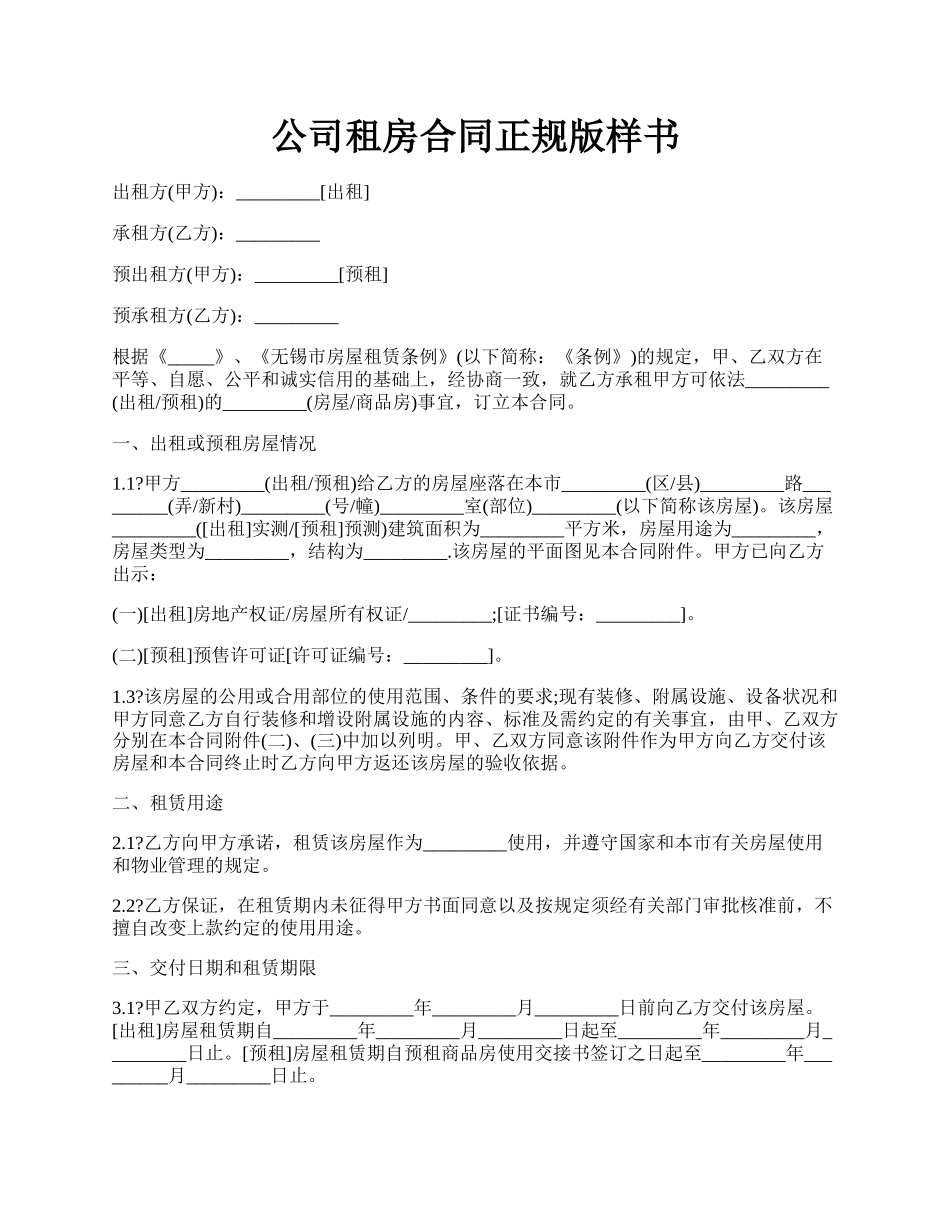 公司租房合同正规版样书

出租方(甲方)：_________[出租]

承租方(乙方)：_________

预出租方(甲方)：_________[预租]

预承租方(乙方)：_________

根据《_____》、《无锡市房屋租赁条例》(以下简称：《条例》)的规定，甲、乙双方在平等、自愿、公平和诚实信用的基础上，经协商一致，就乙方承租甲方可依法_________(出租/预租)的_________(房屋/商品房)事宜，订立本合同。

一、出租或预租房屋情况

1.1?甲方_________(出租/预租)给乙方的房屋座落在本市_________(区/县)_________路_________(弄/新村)_________(号/幢)_________室(部位)_________(以下简称该房屋)。该房屋_________([出租]实测/[预租]预测)建筑面积为_________平方米，房屋用途为_________，房屋类型为_________，结构为_________.该房屋的平面图见本合同附件。甲方已向乙方出示：

(一)[出租]房地产权证/房屋所有权证/_________;[证书编号：_________]。

(二)[预租]预售许可证[许可证编号：_________]。

1.3?该房屋的公用或合用部位的使用范围、条件的要求;现有装修、附属设施、设备状况和甲方同意乙方自行装修和增设附属设施的内容、标准及需约定的有关事宜，由甲、乙双方分别在本合同附件(二)、(三)中加以列明。甲、乙双方同意该附件作为甲方向乙方交付该房屋和本合同终止时乙方向甲方返还该房屋的验收依据。

二、租赁用途

2.1?乙方向甲方承诺，租赁该房屋作为_________使用，并遵守国家和本市有关房屋使用和物业管理的规定。

2.2?乙方保证，在租赁期内未征得甲方书面同意以及按规定须经有关部门审批核准前，不擅自改变上款约定的使用用途。

三、交付日期和租赁期限

3.1?甲乙双方约定，甲方于_________年_________月_________日前向乙方交付该房屋。[出租]房屋租赁期自_________年_________月_________日起至_________年_________月_________日止。[预租]房屋租赁期自预租商品房使用交接书签订之日起至_________年_________月_________日止。